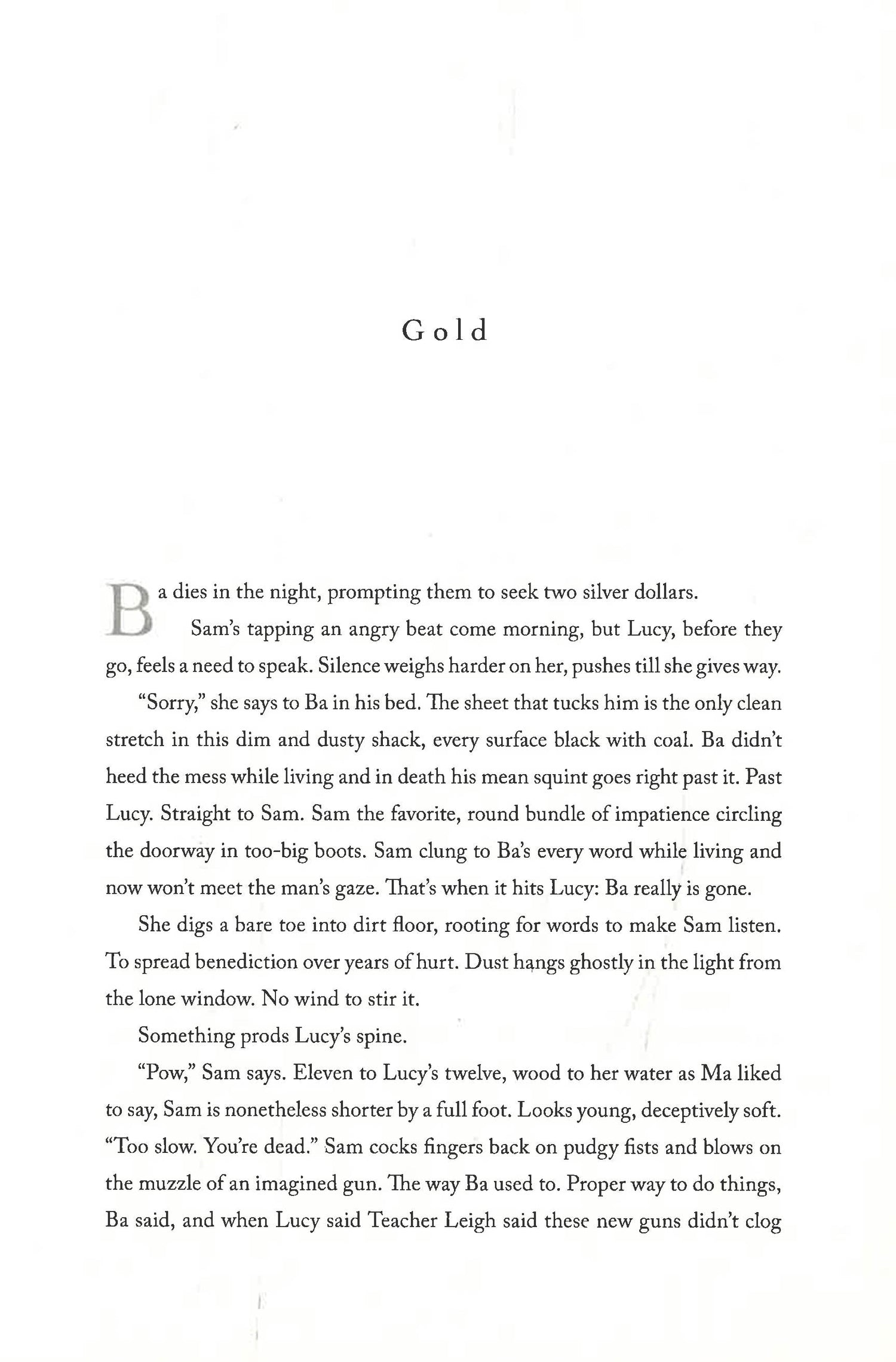 Gold

Ba dies in the night, prompting them to seek two silver dollars.

Sam's tapping an angry beat come morning, but Lucy, before they go, feels a need to speak. Silence weighs harder on her, pushes till she gives way.

"Sorry," she says to Ba in his bed. The sheet that tucks him is the only clean stretch in this dim and dusty shack, every surface black with coal. Ba didn't heed the mess while living and in death his mean squint goes right past it. Past Lucy. Straight to Sam. Sam the favorite, round bundle of impatience circling the doorway in too-big boots. Sam clung to Ba's every word while living and now won't meet the man's gaze. That's when it hits Lucy: Ba really is gone.

She digs a bare toe into dirt floor, rooting for words to make Sam listen. To spread benediction over years of hurt. Dust hangs ghostly in the light from the lone window. No wind to stir it.

Something prods Lucy's spine.

"Pow," Sam says. Eleven to Lucy's twelve, wood to her water as Ma liked to say, Sam is nonetheless shorter by a full foot. Looks young, deceptively soft. "Too slow. You're dead." Sam cocks fingers back on pudgy fists and blows on the muzzle of an imagined gun. The way Ba used to. Proper way to do things, Ba said, and when Lucy said Teacher Leigh said these new guns didn't clog